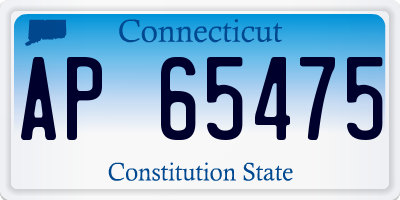 Connecticut

AP 65475

Constitution State